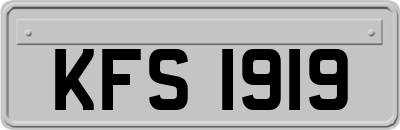 KFS 1919